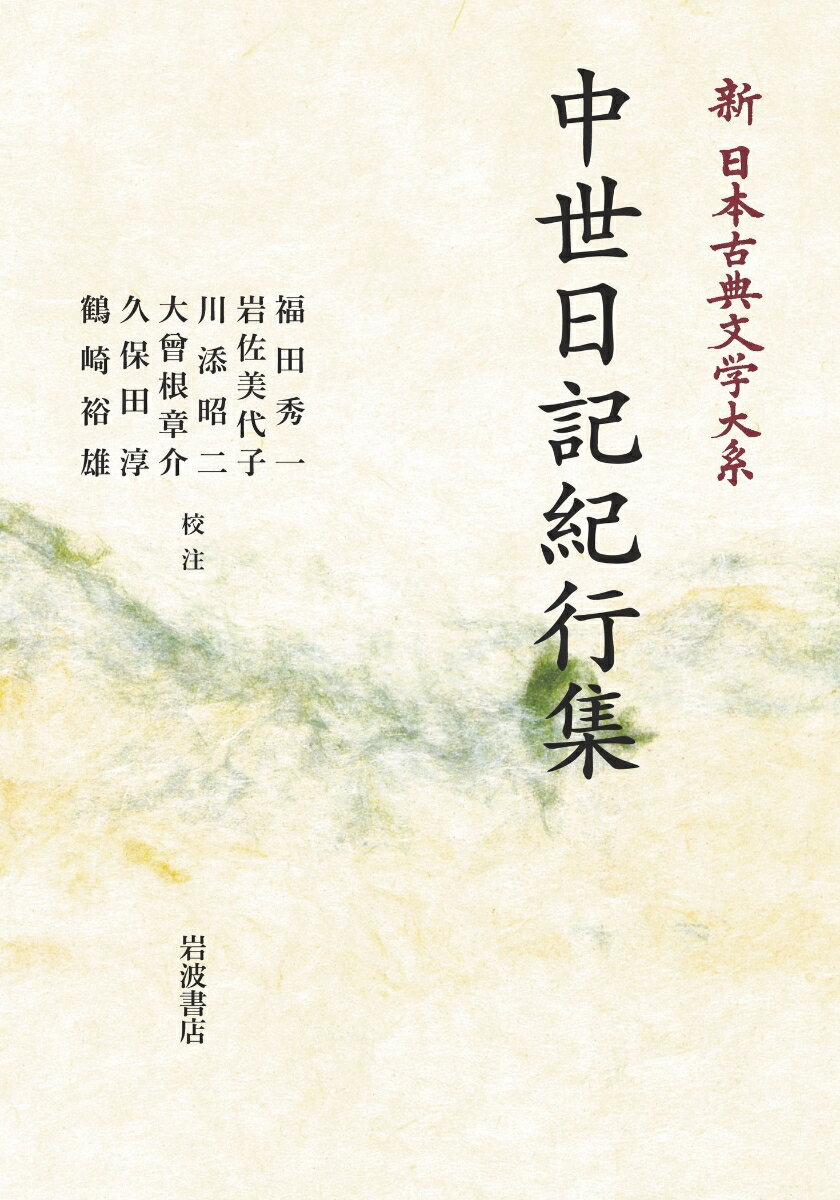 新 日本古典文学大系

中世日記紀行集

福田秀一
岩佐美代子
川添昭二
大曾根章介
久保田淳
鶴崎裕雄
校注

岩波書店